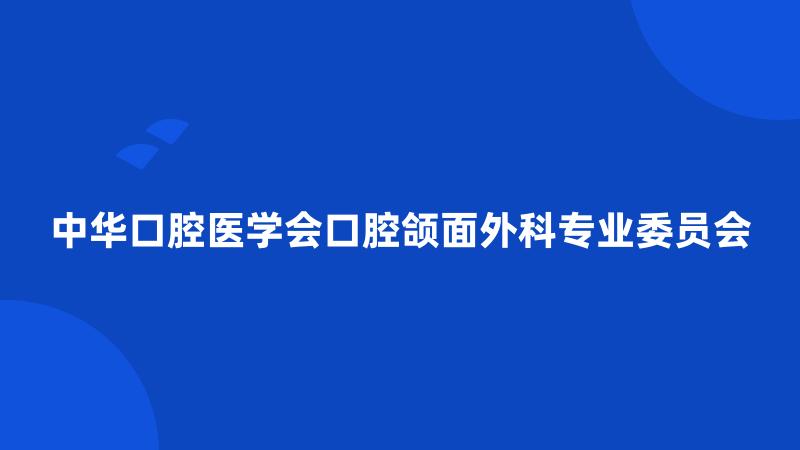 中华口腔医学会口腔颌面外科专业委员会